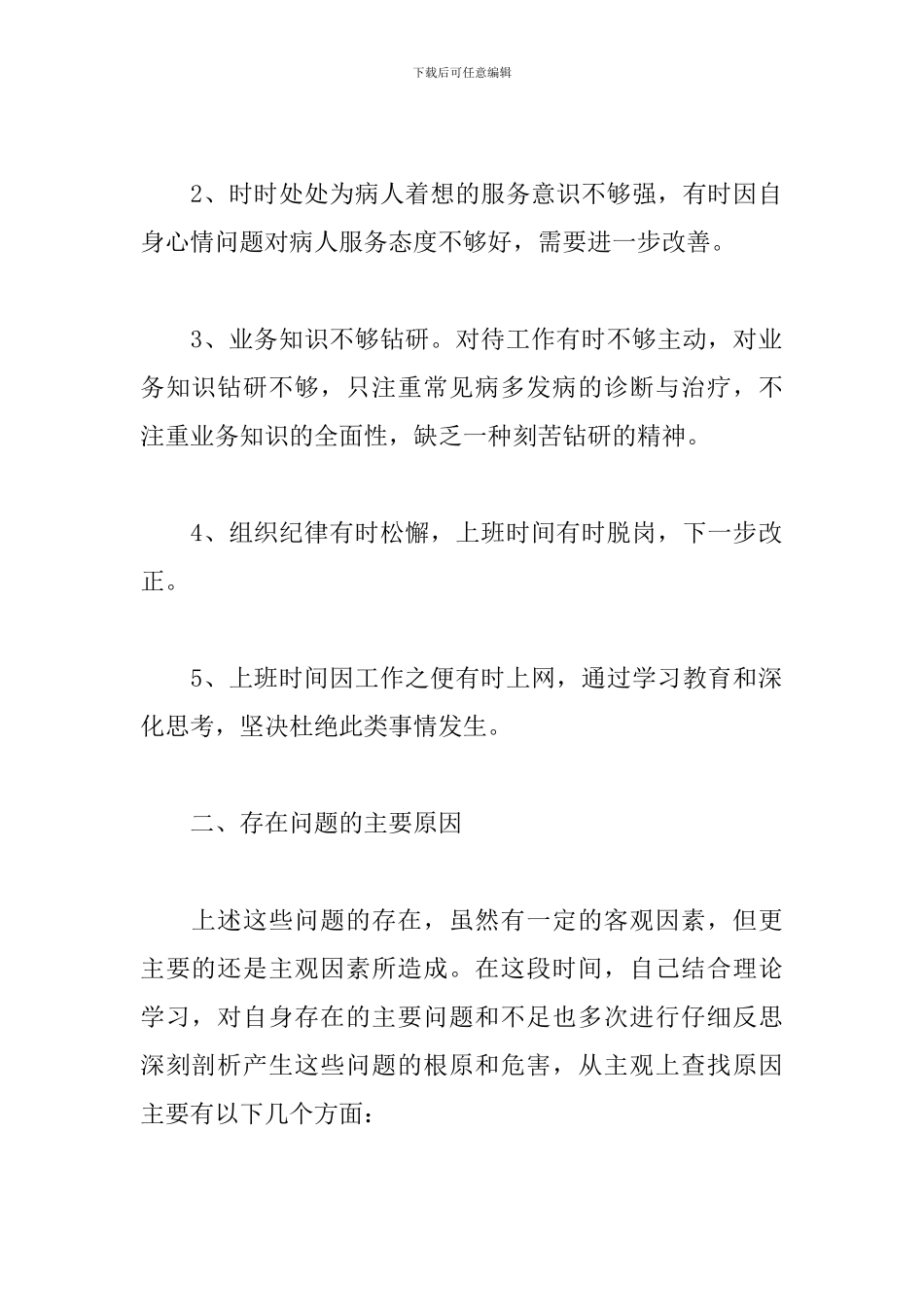 下载后可任意编辑

2、时时处处为病人着想的服务意识不够强，有时因自身心情问题对病人服务态度不够好，需要进一步改善。

3、业务知识不够钻研。对待工作有时不够主动，对业务知识钻研不够，只注重常见病多发病的诊断与治疗，不注重业务知识的全面性，缺乏一种刻苦钻研的精神。

4、组织纪律有时松懈，上班时间有时脱岗，下一步改正。

5、上班时间因工作之便有时上网，通过学习教育和深化思考，坚决杜绝此类事情发生。

二、存在问题的主要原因

上述这些问题的存在，虽然有一定的客观因素，但更主要的还是主观因素所造成。在这段时间，自己结合理论学习，对自身存在的主要问题和不足也多次进行仔细反思深刻剖析产生这些问题的根原和危害，从主观上查找原因主要有以下几个方面：